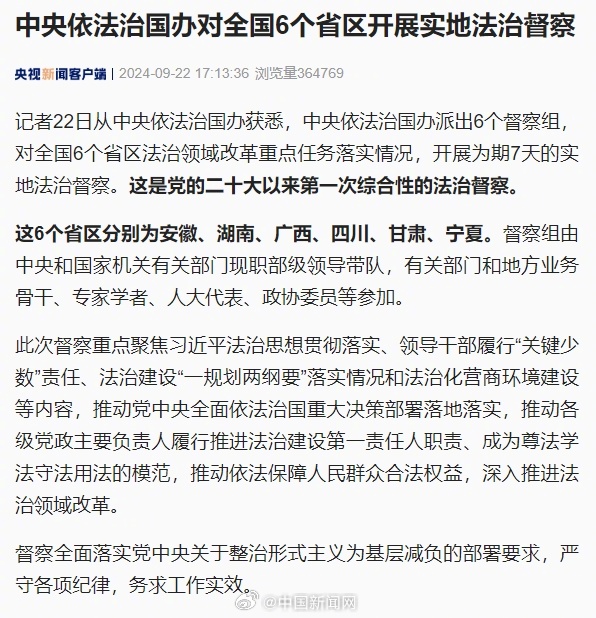 中央依法治国办对全国6个省区开展实地法治督察

央视新闻客户端 | 2024-09-22 17:13:36 浏览量364769

记者22日从中央依法治国办获悉，中央依法治国办派出6个督察组，对全国6个省区法治领域改革重点任务落实情况，开展为期7天的实地法治督察。这是党的二十大以来第一次综合性的法治督察。

这6个省区分别为安徽、湖南、广西、四川、甘肃、宁夏。督察组由中央和国家机关有关部门现职部级领导带队，有关部门和地方业务骨干、专家学者、人大代表、政协委员等参加。

此次督察重点聚焦习近平法治思想贯彻落实、领导干部履行“关键少数”责任、法治建设“一规划两纲要”落实情况和法治化营商环境建设等内容，推动党中央全面依法治国重大决策部署落地落实，推动各级党政主要负责人履行推进法治建设第一责任人职责、成为尊法学法守法用法的模范，推动依法保障人民群众合法权益，深入推进法治领域改革。

督察全面落实党中央关于整治形式主义为基层减负的部署要求，严守各项纪律，务求工作实效。

@中国新闻网